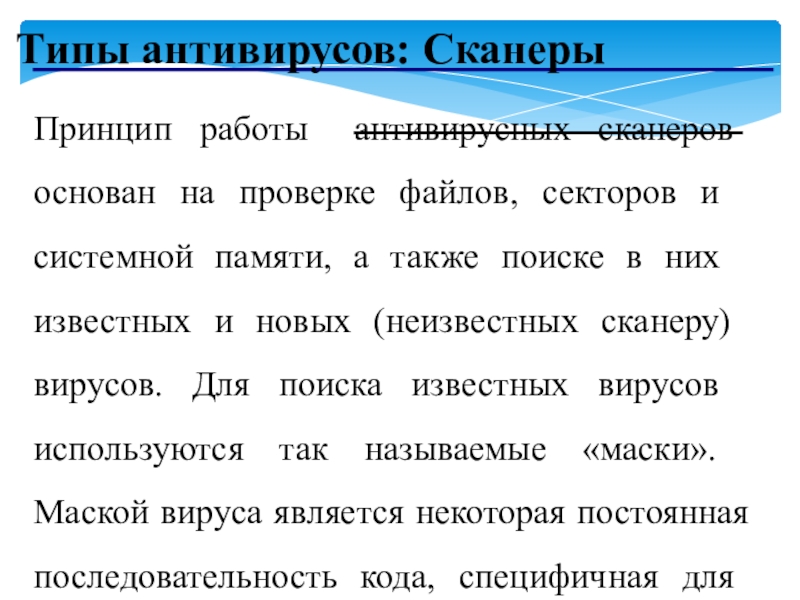 Типы антивирусов: Сканеры

Принцип работы антивирусных сканеров основан на проверке файлов, секторов и системной памяти, а также поиске в них известных и новых (неизвестных сканеру) вирусов. Для поиска известных вирусов используются так называемые «маски». Маской вируса является некоторая постоянная последовательность кода, специфичная для